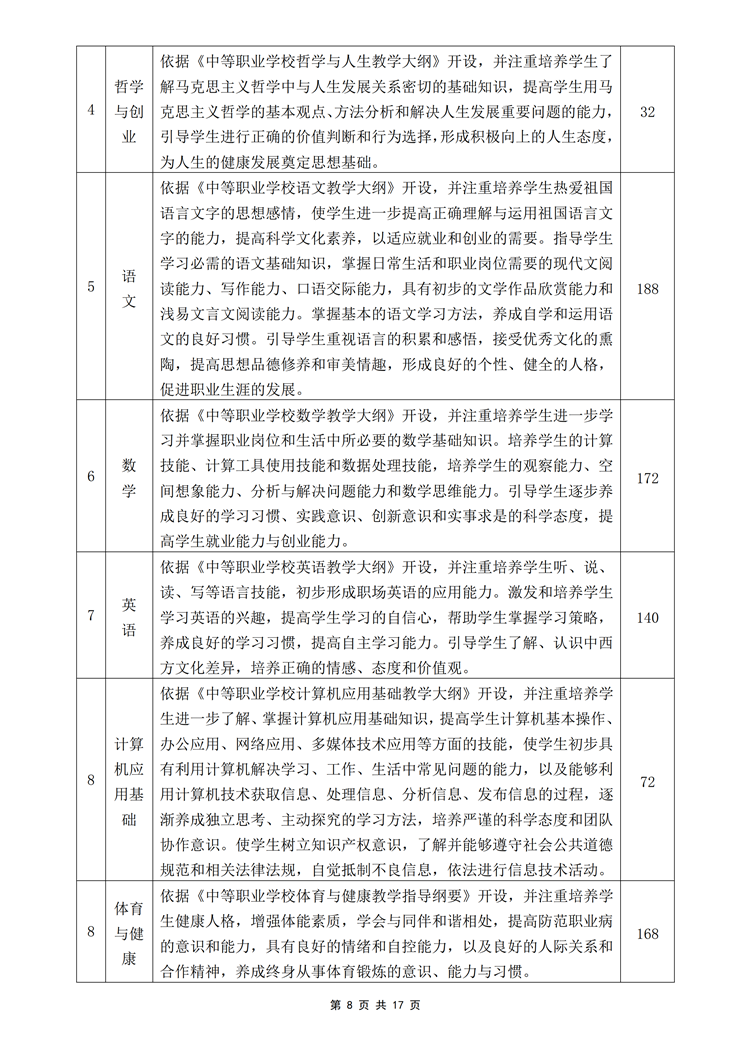 | 4 | 哲学与创业 | 依据《中等职业学校哲学与人生教学大纲》开设，并注重培养学生了解马克思主义哲学中与人生发展关系密切的基础知识，提高学生用马克思主义哲学的基本观点、方法分析和解决人生发展重要问题的能力，引导学生进行正确的价值判断和行为选择，形成积极向上的人生态度，为人生的健康发展奠定思想基础。 | 32 |
|---|---|---|---|
| 5 | 语文 | 依据《中等职业学校语文教学大纲》开设，并注重培养学生热爱祖国语言文字的思想感情，使学生进一步提高正确理解与运用祖国语言文字的能力，提高科学文化素养，以适应就业和创业的需要。指导学生学习必需的语文基础知识，掌握日常生活和职业岗位需要的现代文阅读能力、写作能力、口语交际能力，具有初步的文学作品欣赏能力和浅易文言文阅读能力。掌握基本的语文学习方法，养成自学和运用语文的良好习惯。引导学生重视语言的积累和感悟，接受优秀文化的熏陶，提高思想品德修养和审美情趣，形成良好的个性、健全的人格，促进职业生涯的发展。 | 188 |
| 6 | 数学 | 依据《中等职业学校数学教学大纲》开设，并注重培养学生进一步学习并掌握职业岗位和生活中所必要的数学基础知识。培养学生的计算技能、计算工具使用技能和数据处理技能，培养学生的观察能力、空间想象能力、分析与解决问题能力和数学思维能力。引导学生逐步养成良好的学习习惯、实践意识、创新意识和实事求是的科学态度，提高学生就业能力与创业能力。 | 172 |
| 7 | 英语 | 依据《中等职业学校英语教学大纲》开设，并注重培养学生听、说、读、写等语言技能，初步形成职场英语的应用能力。激发和培养学生学习英语的兴趣，提高学生学习的自信心，帮助学生掌握学习策略，养成良好的学习习惯，提高自主学习能力。引导学生了解、认识中西方文化差异，培养正确的情感、态度和价值观。 | 140 |
| 8 | 计算机应用基础 | 依据《中等职业学校计算机应用基础教学大纲》开设，并注重培养学生进一步了解、掌握计算机应用基础知识，提高学生计算机基本操作、办公应用、网络应用、多媒体技术应用等方面的技能，使学生初步具有利用计算机解决学习、工作、生活中常见问题的能力，以及能够利用计算机技术获取信息、处理信息、分析信息、发布信息的过程，逐渐养成独立思考、主动探究的学习方法，培养严谨的科学态度和团队协作意识。使学生树立知识产权意识，了解并能够遵守社会公共道德规范和相关法律法规，自觉抵制不良信息，依法进行信息技术活动。 | 72 |
| 8 | 体育与健康 | 依据《中等职业学校体育与健康教学指导纲要》开设，并注重培养学生健康人格，增强体能素质，学会与同伴和谐相处，提高防范职业病的意识和能力，具有良好的情绪和自控能力，以及良好的人际关系和合作精神，养成终身从事体育锻炼的意识、能力与习惯。 | 168 |

第 8 页 共 17 页